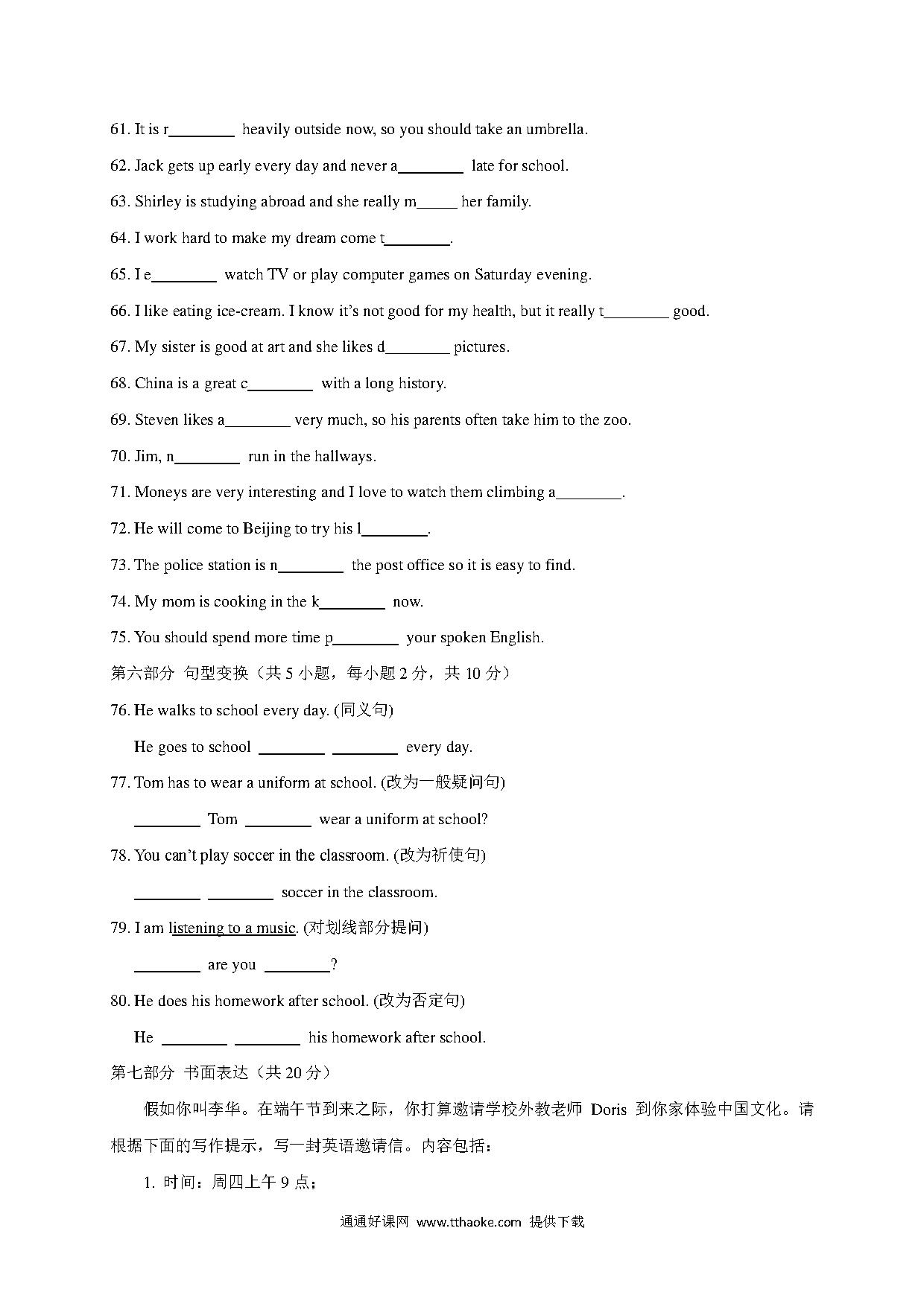 61. It is r________ heavily outside now, so you should take an umbrella.

62. Jack gets up early every day and never a________ late for school.

63. Shirley is studying abroad and she really m_____ her family.

64. I work hard to make my dream come t________.

65. I e________ watch TV or play computer games on Saturday evening.

66. I like eating ice-cream. I know it's not good for my health, but it really t________ good.

67. My sister is good at art and she likes d________ pictures.

68. China is a great c________ with a long history.

69. Steven likes a________ very much, so his parents often take him to the zoo.

70. Jim, n________ run in the hallways.

71. Moneys are very interesting and I love to watch them climbing a________.

72. He will come to Beijing to try his l________.

73. The police station is n________ the post office so it is easy to find.

74. My mom is cooking in the k________ now.

75. You should spend more time p________ your spoken English.

第六部分 句型变换（共 5 小题，每小题 2 分，共 10 分）

76. He walks to school every day. (同义句)

He goes to school ________ ________ every day.

77. Tom has to wear a uniform at school. (改为一般疑问句)

________ Tom ________ wear a uniform at school?

78. You can't play soccer in the classroom. (改为祈使句)

________ ________ soccer in the classroom.

79. I am listening to a music. (对划线部分提问)

________ are you ________?

80. He does his homework after school. (改为否定句)

He ________ ________ his homework after school.

第七部分 书面表达（共 20 分）

假如你叫李华。在端午节到来之际，你打算邀请学校外教老师 Doris 到你家体验中国文化。请根据下面的写作提示，写一封英语邀请信。内容包括：

1. 时间：周四上午 9 点；

通通好课网 www.tthaoke.com 提供下载